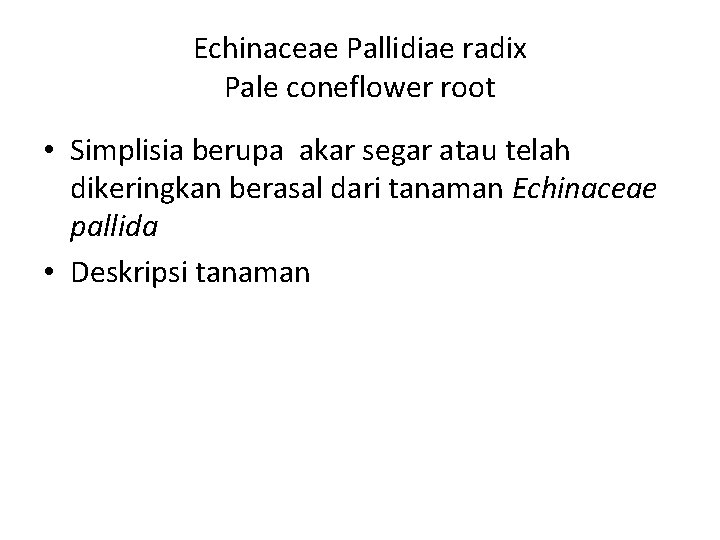 Echinaceae Pallidiae radix
Pale coneflower root

• Simplisia berupa akar segar atau telah dikeringkan berasal dari tanaman Echinaceae pallida
• Deskripsi tanaman